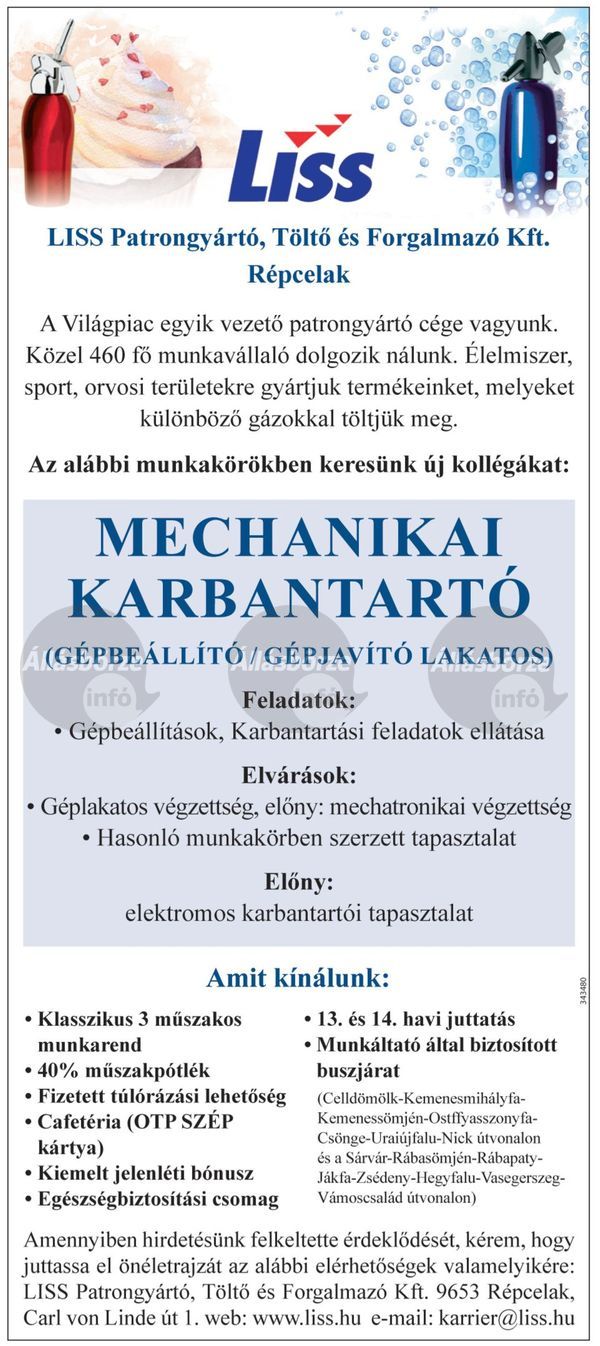 Liss

LISS Patrongyártó, Töltő és Forgalmazó Kft.
Répcelak

A Világpiac egyik vezető patrongyártó cége vagyunk. Közel 460 fő munkavállaló dolgozik nálunk. Élelmiszer, sport, orvosi területekre gyártjuk termékeinket, melyeket különböző gázokkal töltjük meg.

Az alábbi munkakörökben keresünk új kollégákat:

MECHANIKAI KARBANTARTÓ
(GÉPBEÁLLÍTÓ / GÉPJAVÍTÓ LAKATOS)

Állásbörze infó Állásbörze infó Állásbörze infó

Feladatok:
• Gépbeállítások, Karbantartási feladatok ellátása

Elvárások:
• Géplakatos végzettség, előny: mechatronikai végzettség
• Hasonló munkakörben szerzett tapasztalat

Előny:
elektromos karbantartói tapasztalat

Amit kínálunk:

• Klasszikus 3 műszakos munkarend
• 40% műszakpótlék
• Fizetett túlórázási lehetőség
• Cafetéria (OTP SZÉP kártya)
• Kiemelt jelenléti bónusz
• Egészségbiztosítási csomag

• 13. és 14. havi juttatás
• Munkáltató által biztosított buszjárat
(Celldömölk-Kemenesmihályfa-Kemenessömjén-Ostffyasszonyfa-Csönge-Uraiújfalu-Nick útvonalon és a Sárvár-Rábasömjén-Rábapaty-Jákfa-Zsédeny-Hegyfalu-Vasegerszeg-Vámoscsalád útvonalon)

343480

Amennyiben hirdetésünk felkeltette érdeklődését, kérem, hogy juttassa el önéletrajzát az alábbi elérhetőségek valamelyikére: LISS Patrongyártó, Töltő és Forgalmazó Kft. 9653 Répcelak, Carl von Linde út 1. web: www.liss.hu e-mail: karrier@liss.hu